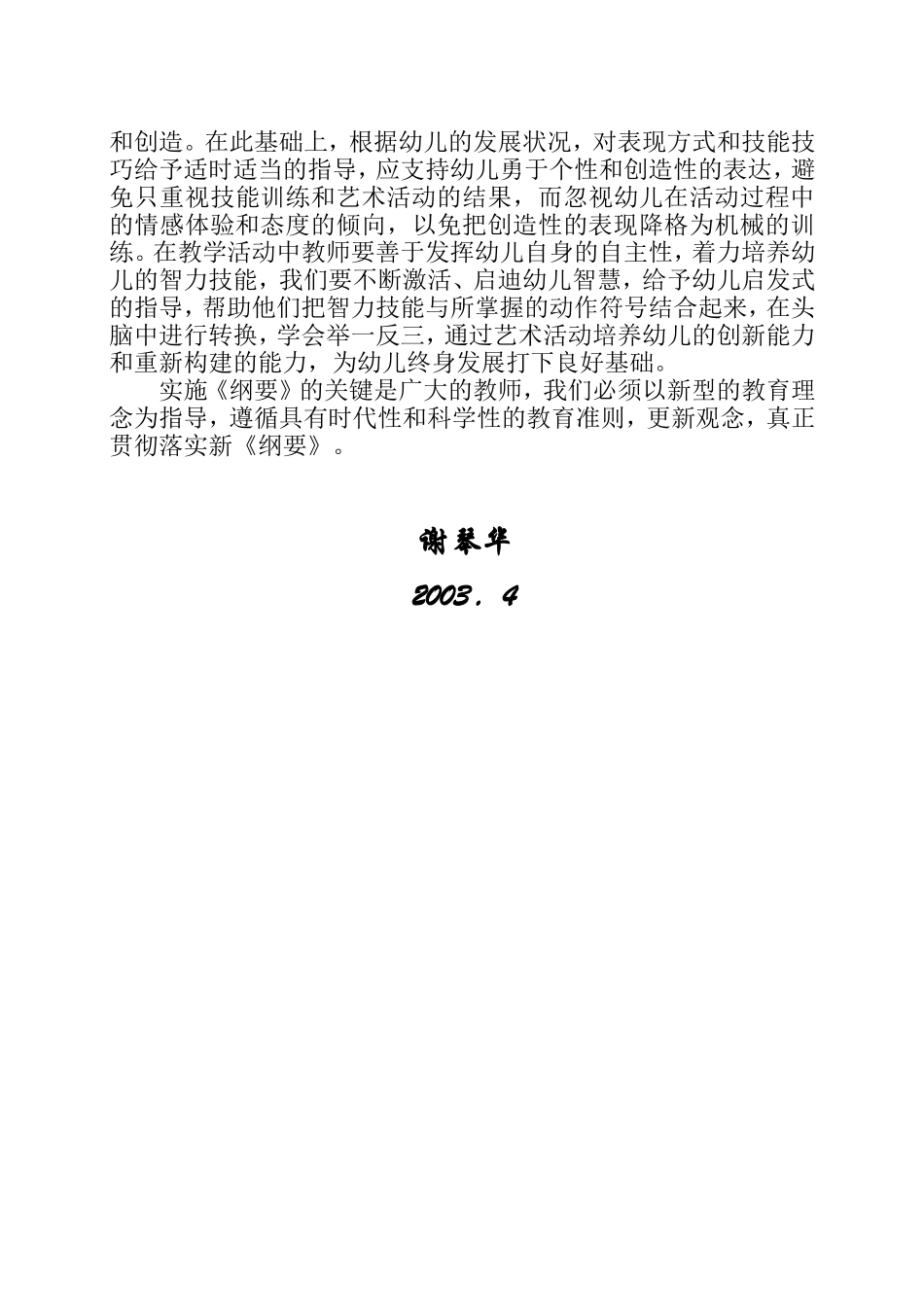 和创造。在此基础上，根据幼儿的发展状况，对表现方式和技能技巧给予适时适当的指导，应支持幼儿勇于个性和创造性的表达，避免只重视技能训练和艺术活动的结果，而忽视幼儿在活动过程中的情感体验和态度的倾向，以免把创造性的表现降格为机械的训练。在教学活动中教师要善于发挥幼儿自身的自主性，着力培养幼儿的智力技能，我们要不断激活、启迪幼儿智慧，给予幼儿启发式的指导，帮助他们把智力技能与所掌握的动作符号结合起来，在头脑中进行转换，学会举一反三，通过艺术活动培养幼儿的创新能力和重新构建的能力，为幼儿终身发展打下良好基础。

实施《纲要》的关键是广大的教师，我们必须以新型的教育理念为指导，遵循具有时代性和科学性的教育准则，更新观念，真正贯彻落实新《纲要》。

谢琴华

2003．4